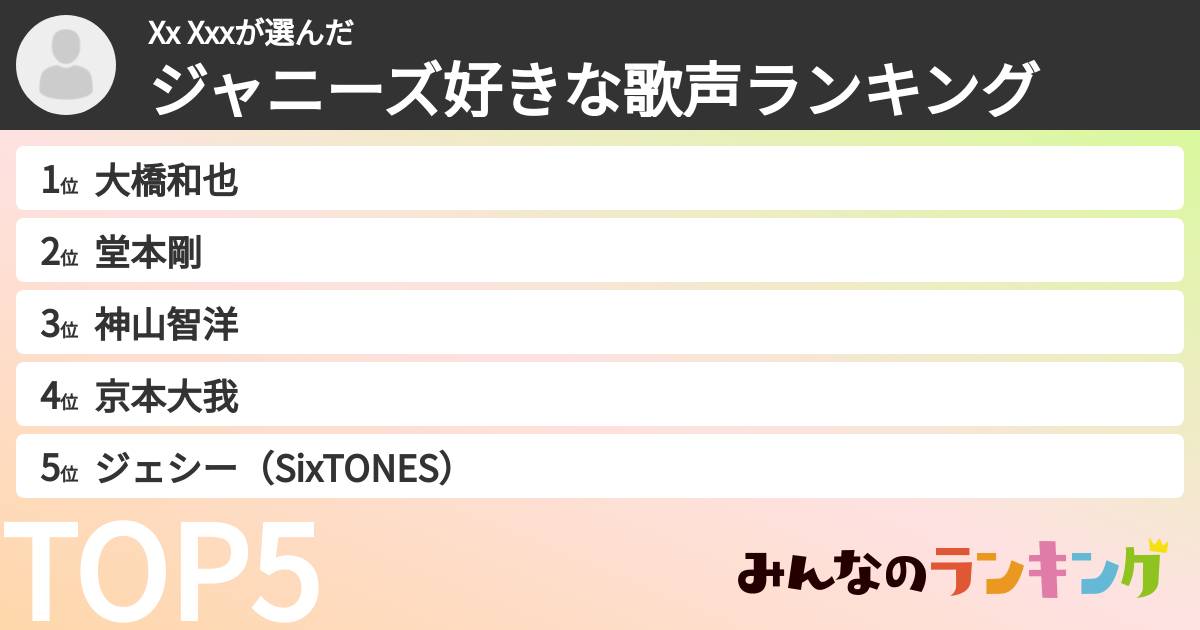 Xx Xxxが選んだ
ジャニーズ好きな歌声ランキング

1位 大橋和也
2位 堂本剛
3位 神山智洋
4位 京本大我
5位 ジェシー（SixTONES）

TOP5

みんなのランキング